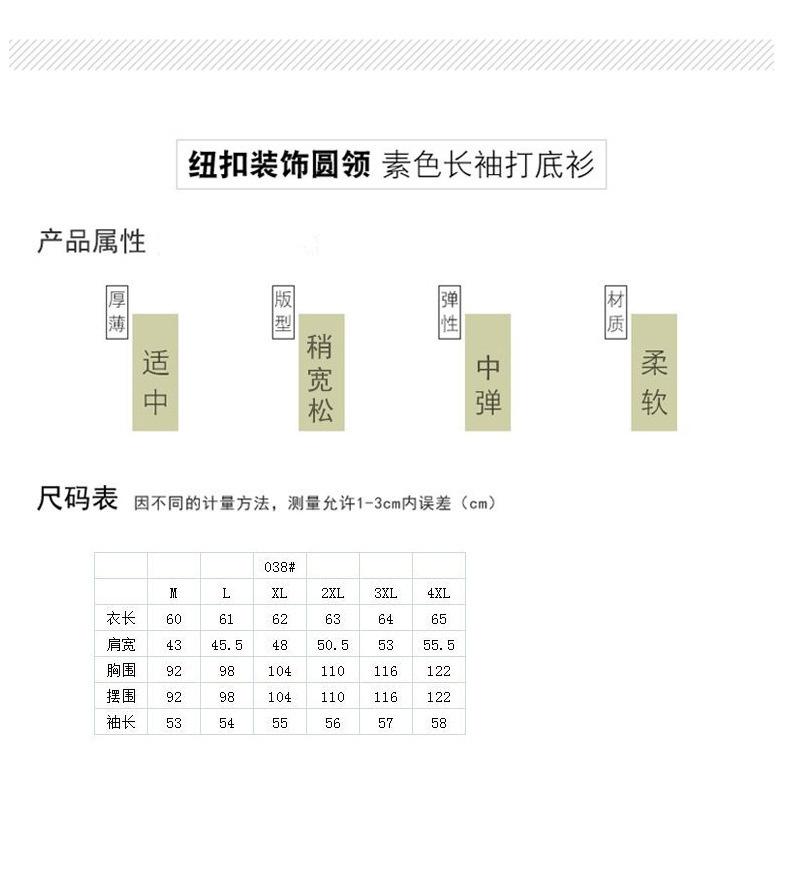 纽扣装饰圆领 素色长袖打底衫

产品属性

厚薄
适中

版型
稍宽松

弹性
中弹

材质
柔软

尺码表 因不同的计量方法，测量允许1-3cm内误差（cm）

| | | | 038# | | | |
|---|---|---|---|---|---|---|
| | M | L | XL | 2XL | 3XL | 4XL |
| 衣长 | 60 | 61 | 62 | 63 | 64 | 65 |
| 肩宽 | 43 | 45.5 | 48 | 50.5 | 53 | 55.5 |
| 胸围 | 92 | 98 | 104 | 110 | 116 | 122 |
| 摆围 | 92 | 98 | 104 | 110 | 116 | 122 |
| 袖长 | 53 | 54 | 55 | 56 | 57 | 58 |